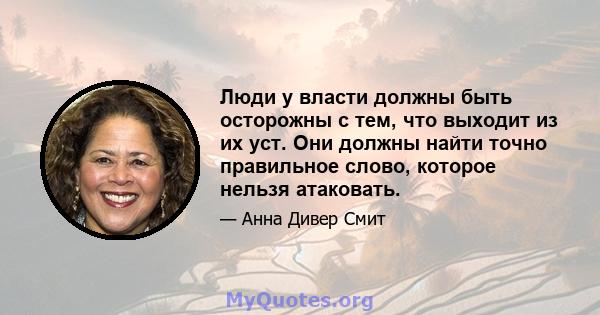 Люди у власти должны быть осторожны с тем, что выходит из их уст. Они должны найти точно правильное слово, которое нельзя атаковать.

— Анна Дивер Смит

MyQuotes.org